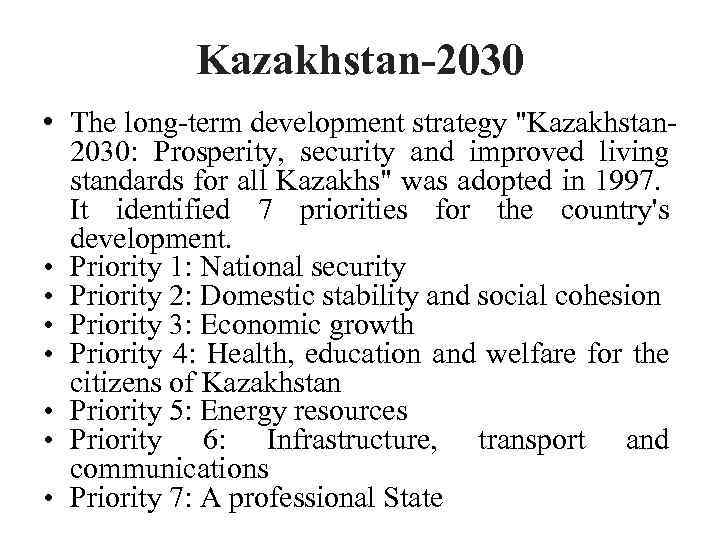 Kazakhstan-2030

• The long-term development strategy "Kazakhstan-2030: Prosperity, security and improved living standards for all Kazakhs" was adopted in 1997. It identified 7 priorities for the country's development.
• Priority 1: National security
• Priority 2: Domestic stability and social cohesion
• Priority 3: Economic growth
• Priority 4: Health, education and welfare for the citizens of Kazakhstan
• Priority 5: Energy resources
• Priority 6: Infrastructure, transport and communications
• Priority 7: A professional State